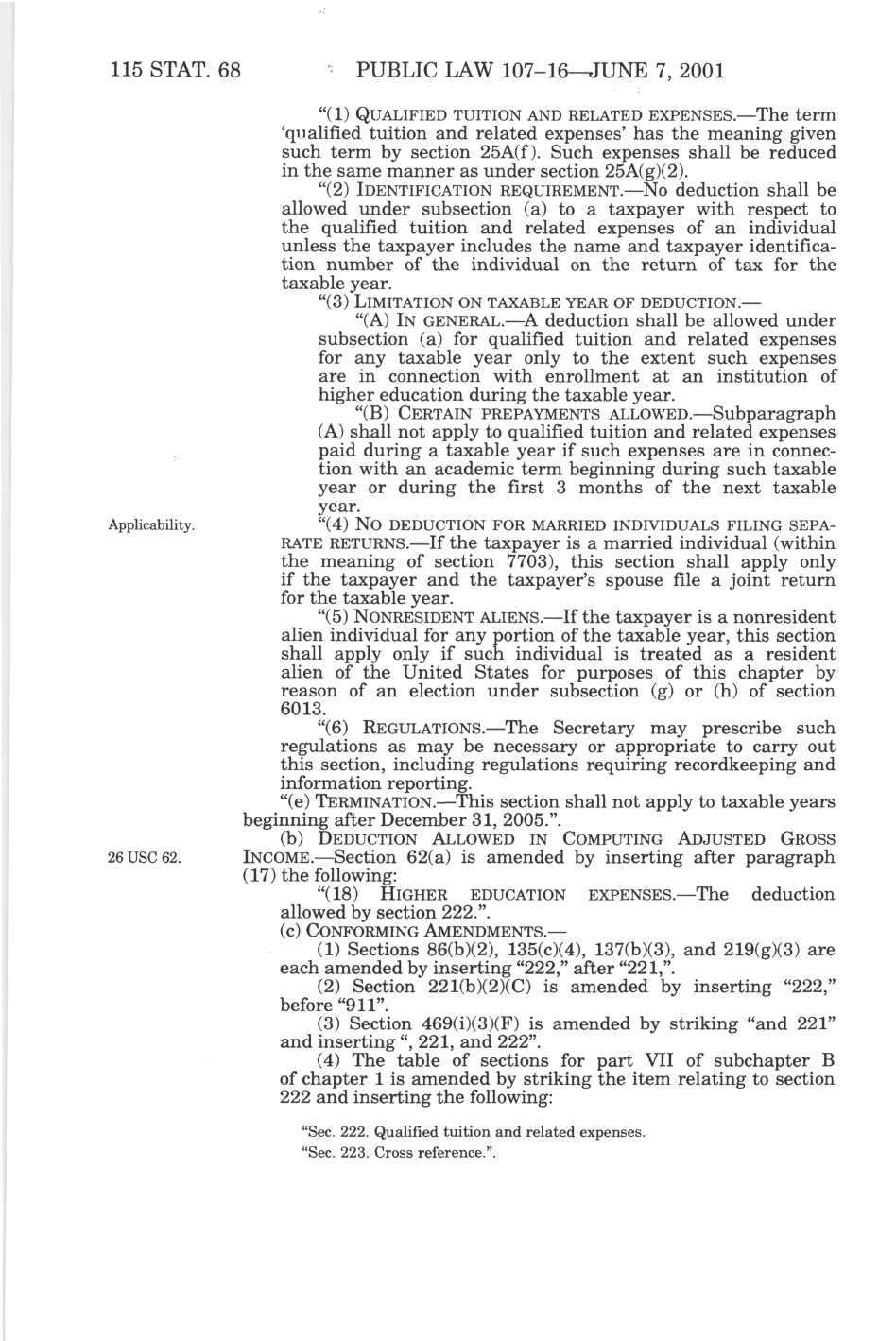 115 STAT. 68 PUBLIC LAW 107–16—JUNE 7, 2001

"(1) QUALIFIED TUITION AND RELATED EXPENSES.—The term 'qualified tuition and related expenses' has the meaning given such term by section 25A(f). Such expenses shall be reduced in the same manner as under section 25A(g)(2).

"(2) IDENTIFICATION REQUIREMENT.—No deduction shall be allowed under subsection (a) to a taxpayer with respect to the qualified tuition and related expenses of an individual unless the taxpayer includes the name and taxpayer identification number of the individual on the return of tax for the taxable year.

"(3) LIMITATION ON TAXABLE YEAR OF DEDUCTION.—

"(A) IN GENERAL.—A deduction shall be allowed under subsection (a) for qualified tuition and related expenses for any taxable year only to the extent such expenses are in connection with enrollment at an institution of higher education during the taxable year.

"(B) CERTAIN PREPAYMENTS ALLOWED.—Subparagraph (A) shall not apply to qualified tuition and related expenses paid during a taxable year if such expenses are in connection with an academic term beginning during such taxable year or during the first 3 months of the next taxable year.

Applicability.

"(4) NO DEDUCTION FOR MARRIED INDIVIDUALS FILING SEPARATE RETURNS.—If the taxpayer is a married individual (within the meaning of section 7703), this section shall apply only if the taxpayer and the taxpayer's spouse file a joint return for the taxable year.

"(5) NONRESIDENT ALIENS.—If the taxpayer is a nonresident alien individual for any portion of the taxable year, this section shall apply only if such individual is treated as a resident alien of the United States for purposes of this chapter by reason of an election under subsection (g) or (h) of section 6013.

"(6) REGULATIONS.—The Secretary may prescribe such regulations as may be necessary or appropriate to carry out this section, including regulations requiring recordkeeping and information reporting.

"(e) TERMINATION.—This section shall not apply to taxable years beginning after December 31, 2005.".

26 USC 62.

(b) DEDUCTION ALLOWED IN COMPUTING ADJUSTED GROSS INCOME.—Section 62(a) is amended by inserting after paragraph (17) the following:

"(18) HIGHER EDUCATION EXPENSES.—The deduction allowed by section 222.".

(c) CONFORMING AMENDMENTS.—

(1) Sections 86(b)(2), 135(c)(4), 137(b)(3), and 219(g)(3) are each amended by inserting "222," after "221,".

(2) Section 221(b)(2)(C) is amended by inserting "222," before "911".

(3) Section 469(i)(3)(F) is amended by striking "and 221" and inserting ", 221, and 222".

(4) The table of sections for part VII of subchapter B of chapter 1 is amended by striking the item relating to section 222 and inserting the following:

"Sec. 222. Qualified tuition and related expenses.
"Sec. 223. Cross reference.".